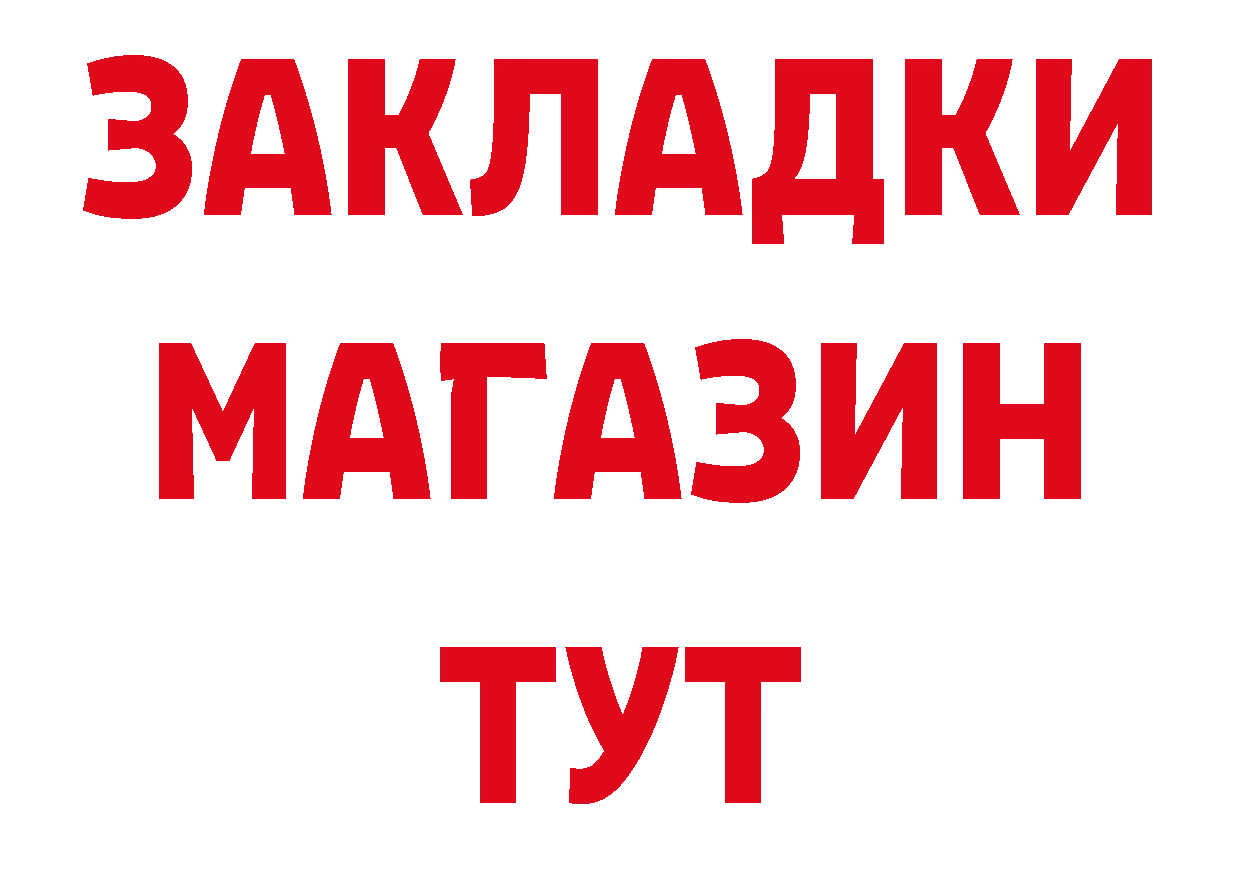 ЗАКЛАДКИ
МАГАЗИН
ТУТ